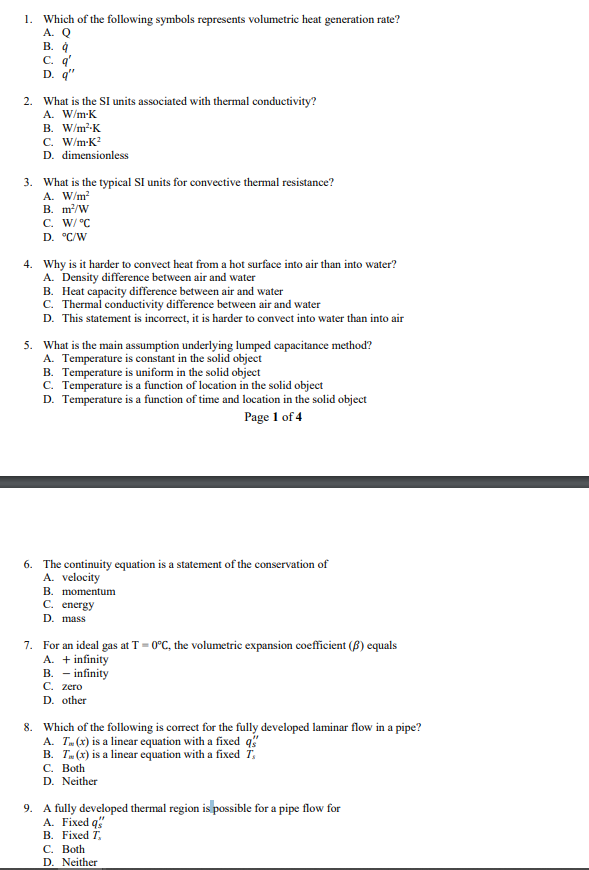 1. Which of the following symbols represents volumetric heat generation rate?
A. Q
B. $\dot{q}$
C. $q'$
D. $q''$

2. What is the SI units associated with thermal conductivity?
A. W/m·K
B. W/m$^2$·K
C. W/m·K$^2$
D. dimensionless

3. What is the typical SI units for convective thermal resistance?
A. W/m$^2$
B. m$^2$/W
C. W/ °C
D. °C/W

4. Why is it harder to convect heat from a hot surface into air than into water?
A. Density difference between air and water
B. Heat capacity difference between air and water
C. Thermal conductivity difference between air and water
D. This statement is incorrect, it is harder to convect into water than into air

5. What is the main assumption underlying lumped capacitance method?
A. Temperature is constant in the solid object
B. Temperature is uniform in the solid object
C. Temperature is a function of location in the solid object
D. Temperature is a function of time and location in the solid object

Page 1 of 4

6. The continuity equation is a statement of the conservation of
A. velocity
B. momentum
C. energy
D. mass

7. For an ideal gas at T = 0°C, the volumetric expansion coefficient ($\beta$) equals
A. + infinity
B. − infinity
C. zero
D. other

8. Which of the following is correct for the fully developed laminar flow in a pipe?
A. $T_m(x)$ is a linear equation with a fixed $q_s''$
B. $T_m(x)$ is a linear equation with a fixed $T_s$
C. Both
D. Neither

9. A fully developed thermal region is possible for a pipe flow for
A. Fixed $q_s''$
B. Fixed $T_s$
C. Both
D. Neither